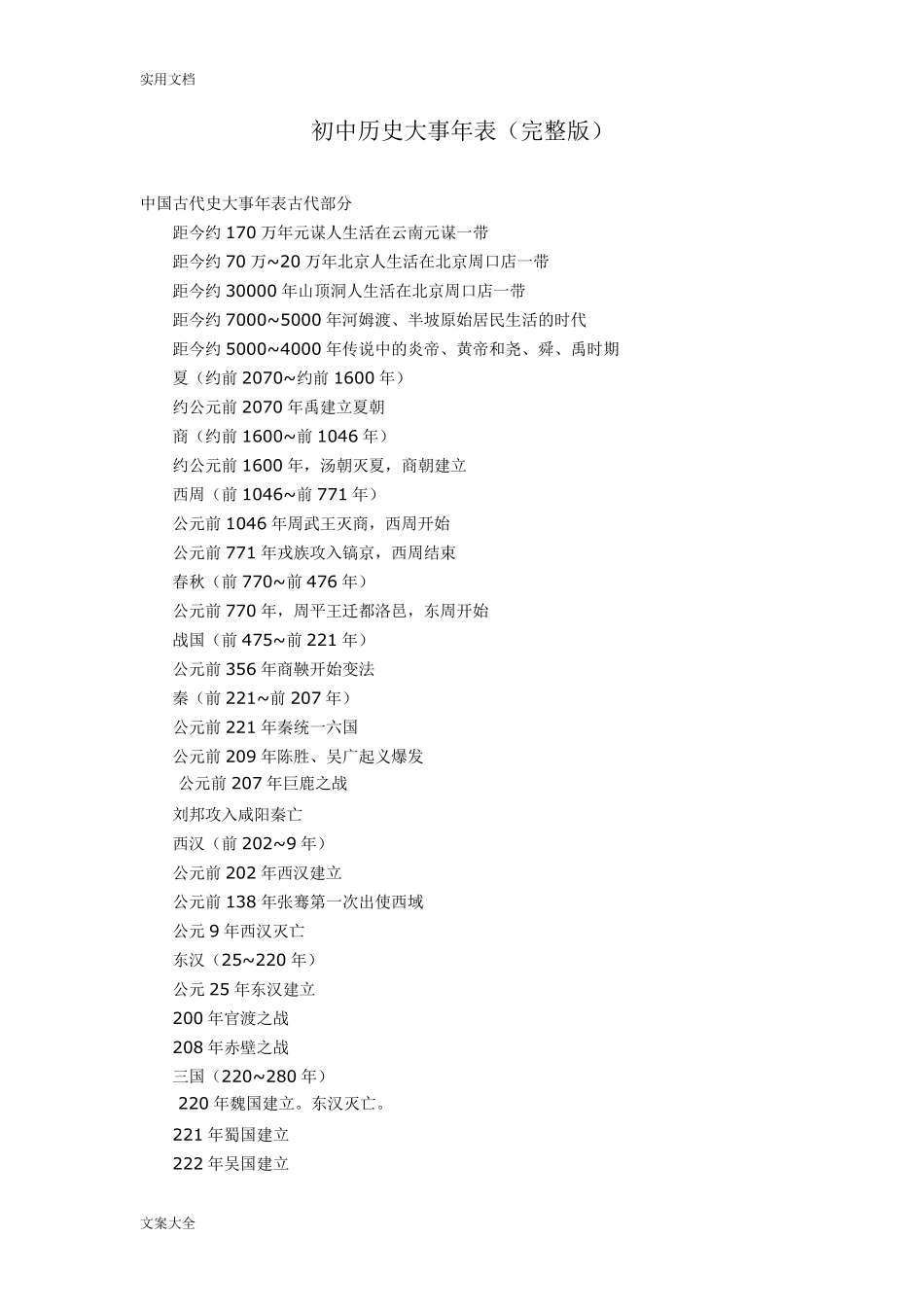 实用文档

初中历史大事年表（完整版）

中国古代史大事年表古代部分

距今约 170 万年元谋人生活在云南元谋一带

距今约 70 万~20 万年北京人生活在北京周口店一带

距今约 30000 年山顶洞人生活在北京周口店一带

距今约 7000~5000 年河姆渡、半坡原始居民生活的时代

距今约 5000~4000 年传说中的炎帝、黄帝和尧、舜、禹时期

夏（约前 2070~约前 1600 年）

约公元前 2070 年禹建立夏朝

商（约前 1600~前 1046 年）

约公元前 1600 年，汤朝灭夏，商朝建立

西周（前 1046~前 771 年）

公元前 1046 年周武王灭商，西周开始

公元前 771 年戎族攻入镐京，西周结束

春秋（前 770~前 476 年）

公元前 770 年，周平王迁都洛邑，东周开始

战国（前 475~前 221 年）

公元前 356 年商鞅开始变法

秦（前 221~前 207 年）

公元前 221 年秦统一六国

公元前 209 年陈胜、吴广起义爆发

公元前 207 年巨鹿之战

刘邦攻入咸阳秦亡

西汉（前 202~9 年）

公元前 202 年西汉建立

公元前 138 年张骞第一次出使西域

公元 9 年西汉灭亡

东汉（25~220 年）

公元 25 年东汉建立

200 年官渡之战

208 年赤壁之战

三国（220~280 年）

220 年魏国建立。东汉灭亡。

221 年蜀国建立

222 年吴国建立

文案大全